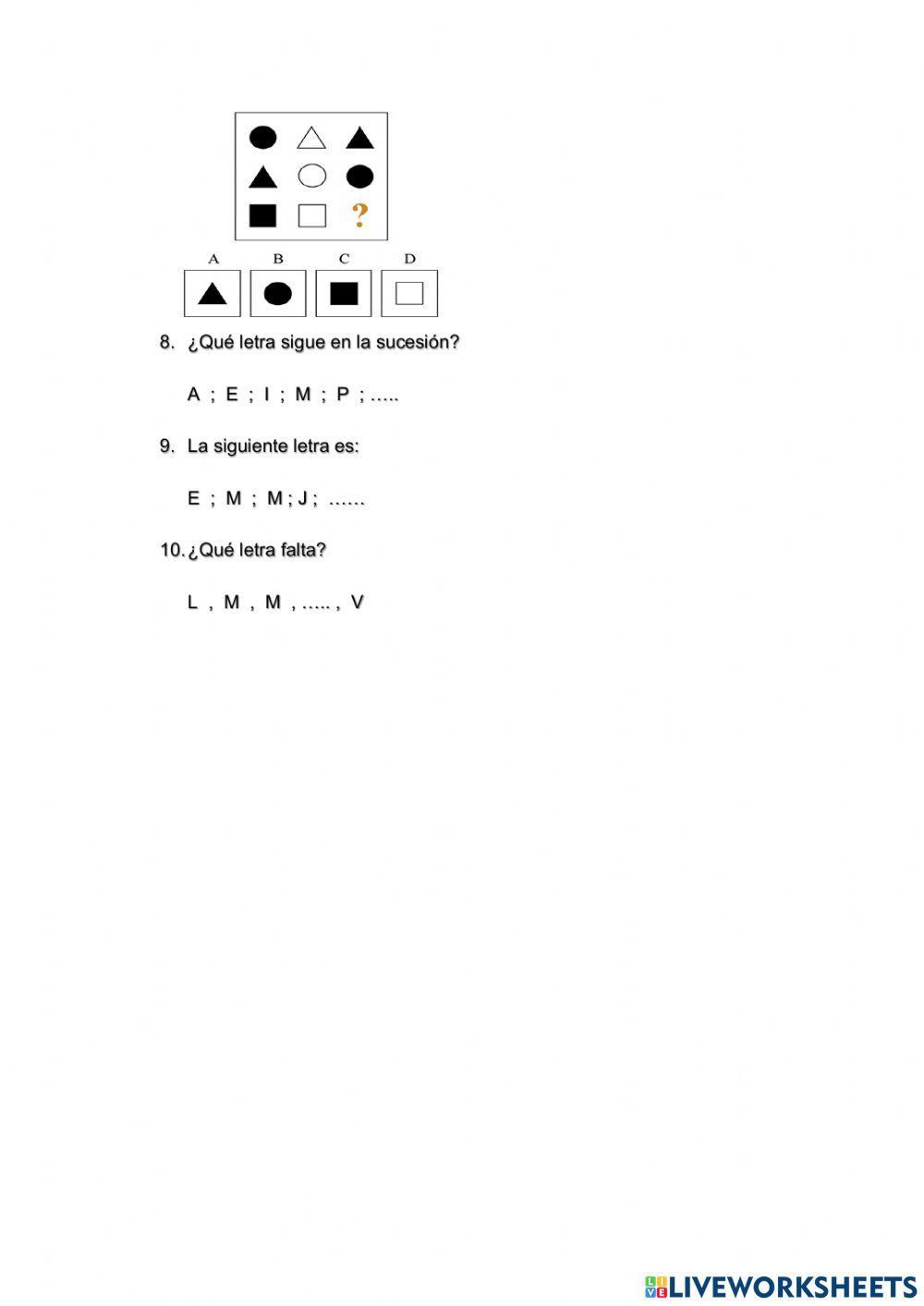 ?

A B C D

8. ¿Qué letra sigue en la sucesión?

A ; E ; I ; M ; P ; …..

9. La siguiente letra es:

E ; M ; M ; J ; ……

10. ¿Qué letra falta?

L , M , M , ….. , V

LIVEWORKSHEETS